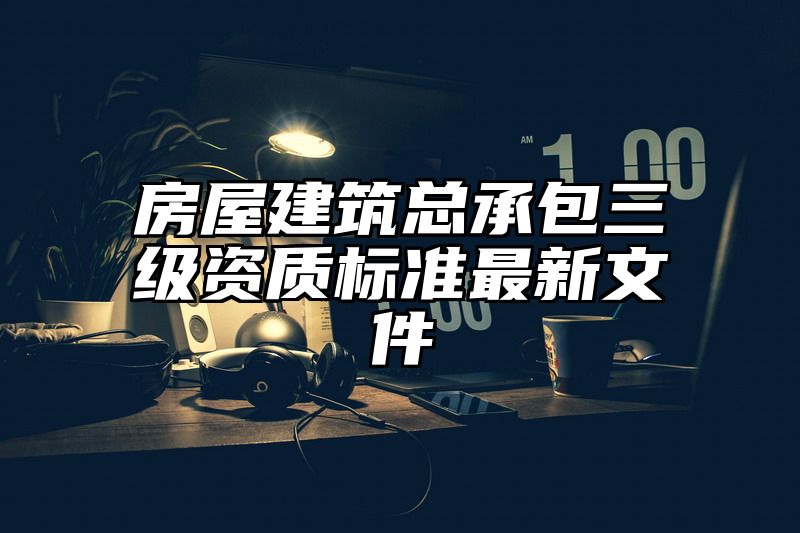 AM 1 00

房屋建筑总承包三级资质标准最新文件